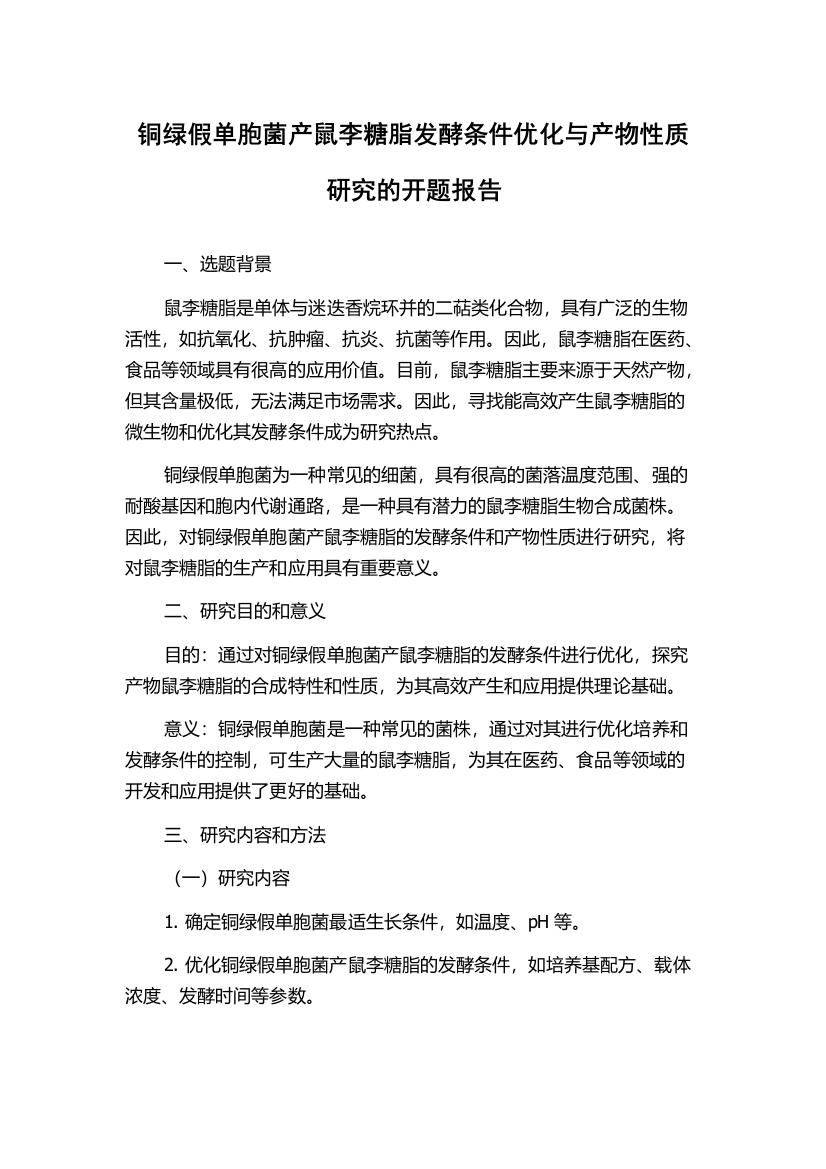 铜绿假单胞菌产鼠李糖脂发酵条件优化与产物性质研究的开题报告

一、选题背景

鼠李糖脂是单体与迷迭香烷环并的二萜类化合物，具有广泛的生物活性，如抗氧化、抗肿瘤、抗炎、抗菌等作用。因此，鼠李糖脂在医药、食品等领域具有很高的应用价值。目前，鼠李糖脂主要来源于天然产物，但其含量极低，无法满足市场需求。因此，寻找能高效产生鼠李糖脂的微生物和优化其发酵条件成为研究热点。

铜绿假单胞菌为一种常见的细菌，具有很高的菌落温度范围、强的耐酸基因和胞内代谢通路，是一种具有潜力的鼠李糖脂生物合成菌株。因此，对铜绿假单胞菌产鼠李糖脂的发酵条件和产物性质进行研究，将对鼠李糖脂的生产和应用具有重要意义。

二、研究目的和意义

目的：通过对铜绿假单胞菌产鼠李糖脂的发酵条件进行优化，探究产物鼠李糖脂的合成特性和性质，为其高效产生和应用提供理论基础。

意义：铜绿假单胞菌是一种常见的菌株，通过对其进行优化培养和发酵条件的控制，可生产大量的鼠李糖脂，为其在医药、食品等领域的开发和应用提供了更好的基础。

三、研究内容和方法

（一）研究内容

1. 确定铜绿假单胞菌最适生长条件，如温度、pH 等。

2. 优化铜绿假单胞菌产鼠李糖脂的发酵条件，如培养基配方、载体浓度、发酵时间等参数。